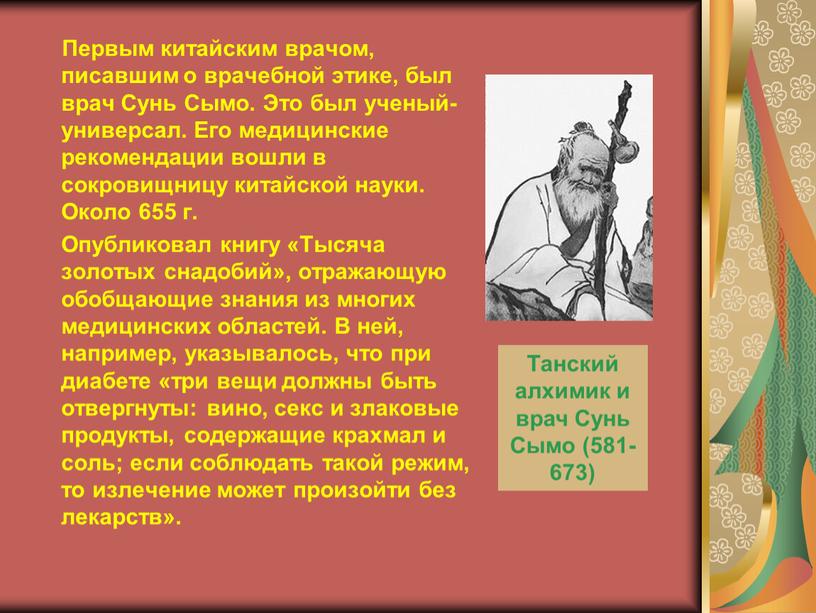 Первым китайским врачом, писавшим о врачебной этике, был врач Сунь Сымо. Это был ученый-универсал. Его медицинские рекомендации вошли в сокровищницу китайской науки. Около 655 г.

Опубликовал книгу «Тысяча золотых снадобий», отражающую обобщающие знания из многих медицинских областей. В ней, например, указывалось, что при диабете «три вещи должны быть отвергнуты: вино, секс и злаковые продукты, содержащие крахмал и соль; если соблюдать такой режим, то излечение может произойти без лекарств».

Танский алхимик и врач Сунь Сымо (581-673)